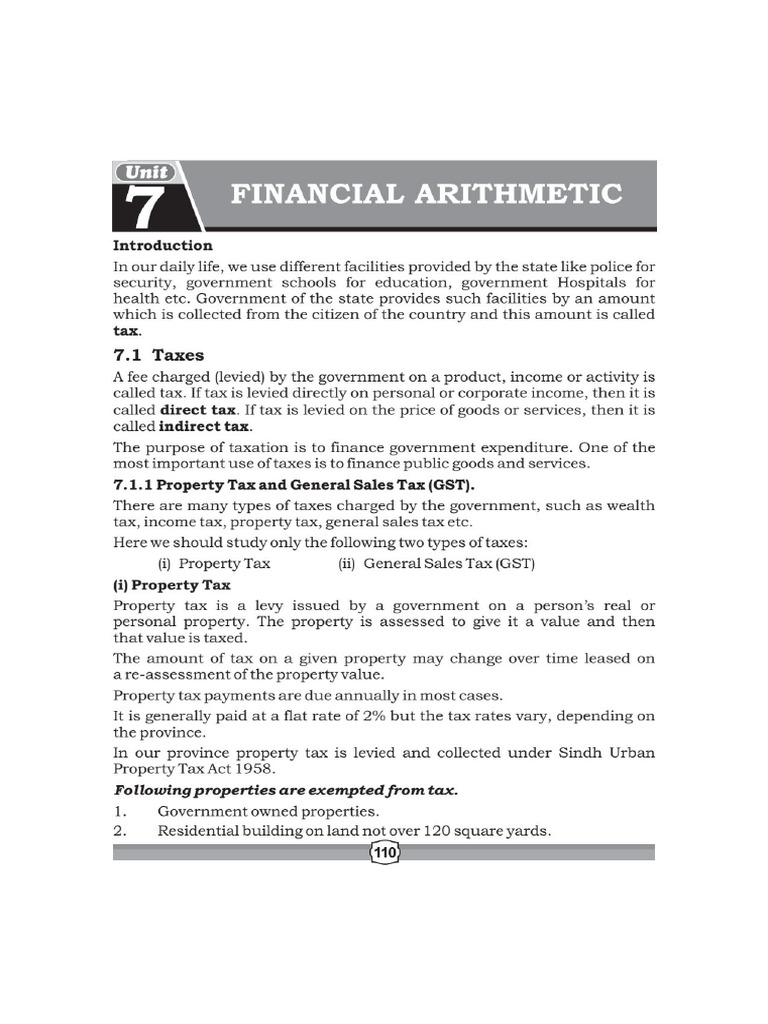 Unit
7
FINANCIAL ARITHMETIC

Introduction

In our daily life, we use different facilities provided by the state like police for security, government schools for education, government Hospitals for health etc. Government of the state provides such facilities by an amount which is collected from the citizen of the country and this amount is called tax.

7.1 Taxes

A fee charged (levied) by the government on a product, income or activity is called tax. If tax is levied directly on personal or corporate income, then it is called direct tax. If tax is levied on the price of goods or services, then it is called indirect tax.

The purpose of taxation is to finance government expenditure. One of the most important use of taxes is to finance public goods and services.

7.1.1 Property Tax and General Sales Tax (GST).

There are many types of taxes charged by the government, such as wealth tax, income tax, property tax, general sales tax etc.

Here we should study only the following two types of taxes:

(i) Property Tax (ii) General Sales Tax (GST)

(i) Property Tax

Property tax is a levy issued by a government on a person's real or personal property. The property is assessed to give it a value and then that value is taxed.

The amount of tax on a given property may change over time leased on a re-assessment of the property value.

Property tax payments are due annually in most cases.

It is generally paid at a flat rate of 2% but the tax rates vary, depending on the province.

In our province property tax is levied and collected under Sindh Urban Property Tax Act 1958.

Following properties are exempted from tax.

1. Government owned properties.
2. Residential building on land not over 120 square yards.

110